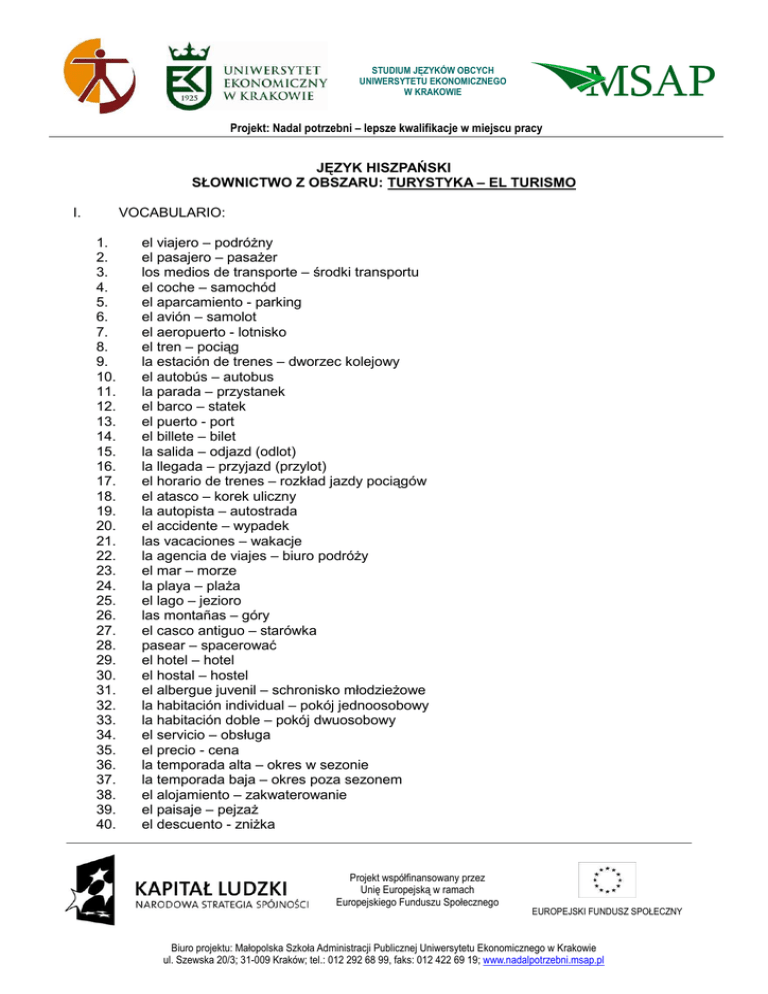 UNIWERSYTET EKONOMICZNY W KRAKOWIE
1925

STUDIUM JĘZYKÓW OBCYCH UNIWERSYTETU EKONOMICZNEGO W KRAKOWIE

MSAP

Projekt: Nadal potrzebni – lepsze kwalifikacje w miejscu pracy

JĘZYK HISZPAŃSKI
SŁOWNICTWO Z OBSZARU: TURYSTYKA – EL TURISMO

I. VOCABULARIO:

1. el viajero – podróżny
2. el pasajero – pasażer
3. los medios de transporte – środki transportu
4. el coche – samochód
5. el aparcamiento - parking
6. el avión – samolot
7. el aeropuerto - lotnisko
8. el tren – pociąg
9. la estación de trenes – dworzec kolejowy
10. el autobús – autobus
11. la parada – przystanek
12. el barco – statek
13. el puerto - port
14. el billete – bilet
15. la salida – odjazd (odlot)
16. la llegada – przyjazd (przylot)
17. el horario de trenes – rozkład jazdy pociągów
18. el atasco – korek uliczny
19. la autopista – autostrada
20. el accidente – wypadek
21. las vacaciones – wakacje
22. la agencia de viajes – biuro podróży
23. el mar – morze
24. la playa – plaża
25. el lago – jezioro
26. las montañas – góry
27. el casco antiguo – starówka
28. pasear – spacerować
29. el hotel – hotel
30. el hostal – hostel
31. el albergue juvenil – schronisko młodzieżowe
32. la habitación individual – pokój jednoosobowy
33. la habitación doble – pokój dwuosobowy
34. el servicio – obsługa
35. el precio - cena
36. la temporada alta – okres w sezonie
37. la temporada baja – okres poza sezonem
38. el alojamiento – zakwaterowanie
39. el paisaje – pejzaż
40. el descuento - zniżka

KAPITAŁ LUDZKI
NARODOWA STRATEGIA SPÓJNOŚCI

Projekt współfinansowany przez Unię Europejską w ramach Europejskiego Funduszu Społecznego

EUROPEJSKI FUNDUSZ SPOŁECZNY

Biuro projektu: Małopolska Szkoła Administracji Publicznej Uniwersytetu Ekonomicznego w Krakowie
ul. Szewska 20/3; 31-009 Kraków; tel.: 012 292 68 99, faks: 012 422 69 19; www.nadalpotrzebni.msap.pl